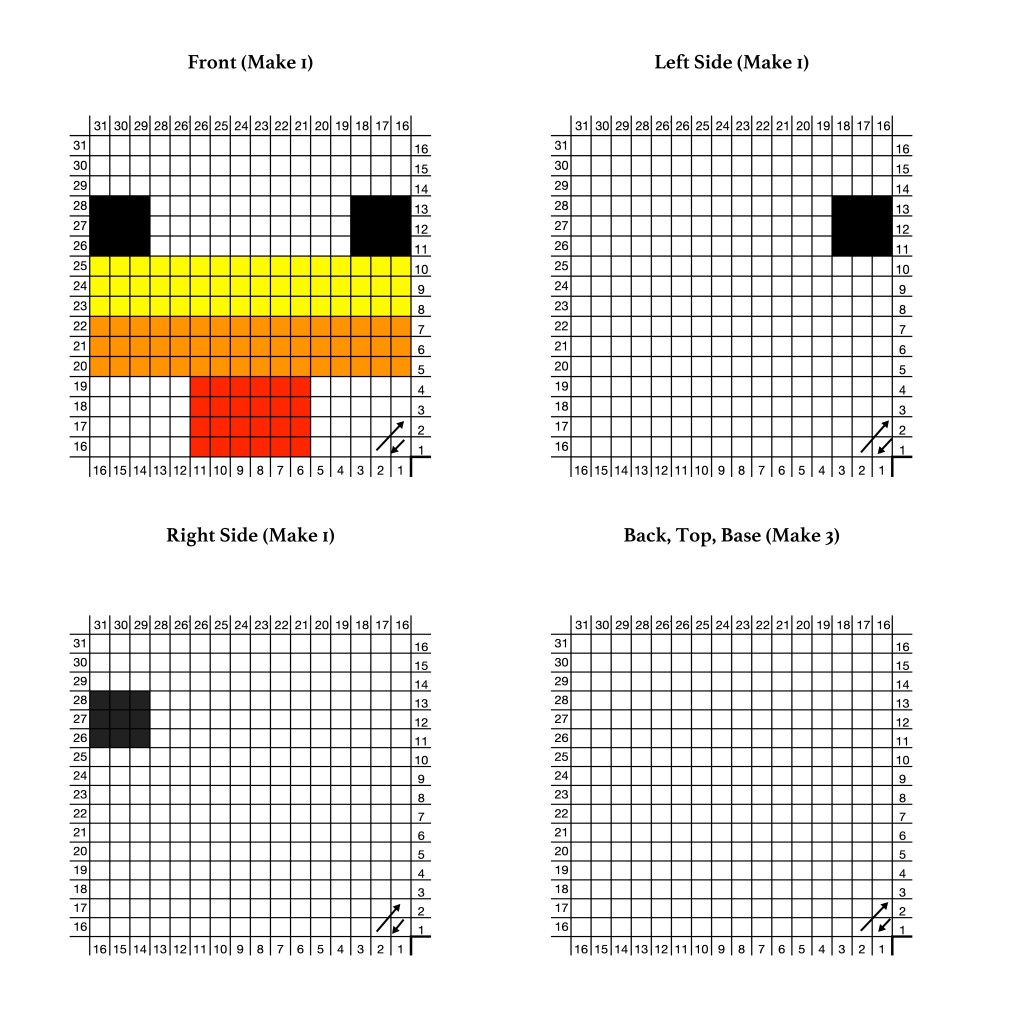 Front (Make 1)

31 30 29 28 26 26 25 24 23 22 21 20 19 18 17 16

31
30
29
28
27
26
25
24
23
22
21
20
19
18
17
16

16
15
14
13
12
11
10
9
8
7
6
5
4
3
2
1

16 15 14 13 12 11 10 9 8 7 6 5 4 3 2 1

Left Side (Make 1)

31 30 29 28 26 26 25 24 23 22 21 20 19 18 17 16

31
30
29
28
27
26
25
24
23
22
21
20
19
18
17
16

16
15
14
13
12
11
10
9
8
7
6
5
4
3
2
1

16 15 14 13 12 11 10 9 8 7 6 5 4 3 2 1

Right Side (Make 1)

31 30 29 28 26 26 25 24 23 22 21 20 19 18 17 16

31
30
29
28
27
26
25
24
23
22
21
20
19
18
17
16

16
15
14
13
12
11
10
9
8
7
6
5
4
3
2
1

16 15 14 13 12 11 10 9 8 7 6 5 4 3 2 1

Back, Top, Base (Make 3)

31 30 29 28 26 26 25 24 23 22 21 20 19 18 17 16

31
30
29
28
27
26
25
24
23
22
21
20
19
18
17
16

16
15
14
13
12
11
10
9
8
7
6
5
4
3
2
1

16 15 14 13 12 11 10 9 8 7 6 5 4 3 2 1